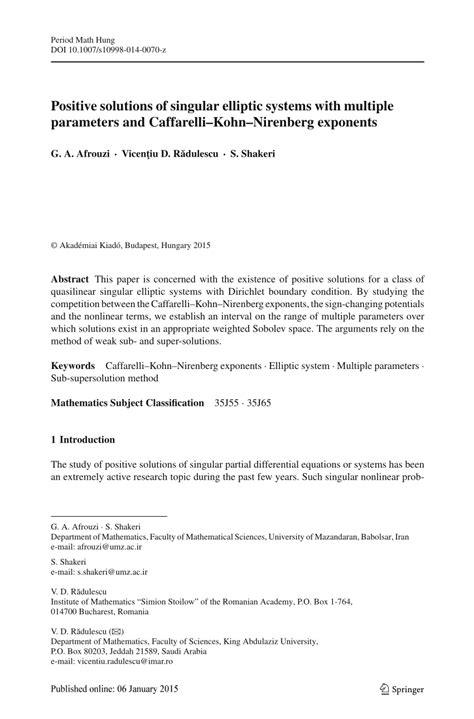 Period Math Hung
DOI 10.1007/s10998-014-0070-z

Positive solutions of singular elliptic systems with multiple parameters and Caffarelli–Kohn–Nirenberg exponents

G. A. Afrouzi · Vicenţiu D. Rădulescu · S. Shakeri

© Akadémiai Kiadó, Budapest, Hungary 2015

Abstract This paper is concerned with the existence of positive solutions for a class of quasilinear singular elliptic systems with Dirichlet boundary condition. By studying the competition between the Caffarelli–Kohn–Nirenberg exponents, the sign-changing potentials and the nonlinear terms, we establish an interval on the range of multiple parameters over which solutions exist in an appropriate weighted Sobolev space. The arguments rely on the method of weak sub- and super-solutions.

Keywords Caffarelli–Kohn–Nirenberg exponents · Elliptic system · Multiple parameters · Sub-supersolution method

Mathematics Subject Classification 35J55 · 35J65

1 Introduction

The study of positive solutions of singular partial differential equations or systems has been an extremely active research topic during the past few years. Such singular nonlinear prob-

G. A. Afrouzi · S. Shakeri
Department of Mathematics, Faculty of Mathematical Sciences, University of Mazandaran, Babolsar, Iran
e-mail: afrouzi@umz.ac.ir

S. Shakeri
e-mail: s.shakeri@umz.ac.ir

V. D. Rădulescu
Institute of Mathematics "Simion Stoilow" of the Romanian Academy, P.O. Box 1-764, 014700 Bucharest, Romania

V. D. Rădulescu (✉)
Department of Mathematics, Faculty of Sciences, King Abdulaziz University, P.O. Box 80203, Jeddah 21589, Saudi Arabia
e-mail: vicentiu.radulescu@imar.ro

Published online: 06 January 2015

Springer